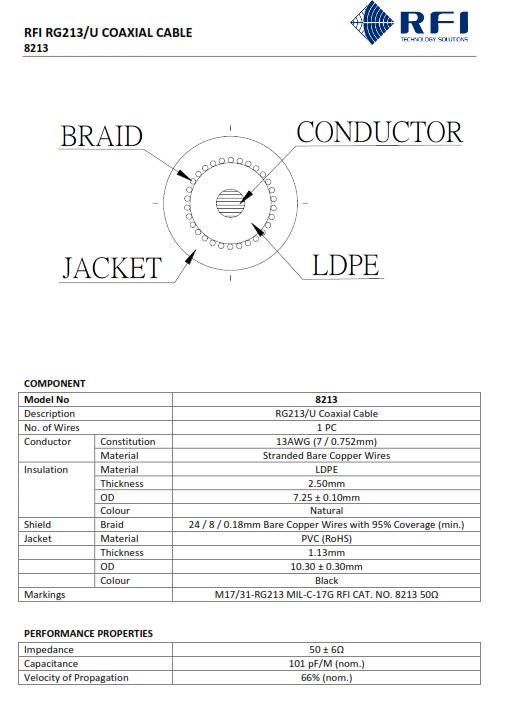 RFI RG213/U COAXIAL CABLE
8213

RFI
TECHNOLOGY SOLUTIONS

BRAID
CONDUCTOR
JACKET
LDPE

COMPONENT

| Model No | | 8213 |
|---|---|---|
| Description | | RG213/U Coaxial Cable |
| No. of Wires | | 1 PC |
| Conductor | Constitution | 13AWG (7 / 0.752mm) |
| | Material | Stranded Bare Copper Wires |
| Insulation | Material | LDPE |
| | Thickness | 2.50mm |
| | OD | 7.25 ± 0.10mm |
| | Colour | Natural |
| Shield | Braid | 24 / 8 / 0.18mm Bare Copper Wires with 95% Coverage (min.) |
| Jacket | Material | PVC (RoHS) |
| | Thickness | 1.13mm |
| | OD | 10.30 ± 0.30mm |
| | Colour | Black |
| Markings | | M17/31-RG213 MIL-C-17G RFI CAT. NO. 8213 50Ω |

PERFORMANCE PROPERTIES

| Impedance | 50 ± 6Ω |
|---|---|
| Capacitance | 101 pF/M (nom.) |
| Velocity of Propagation | 66% (nom.) |